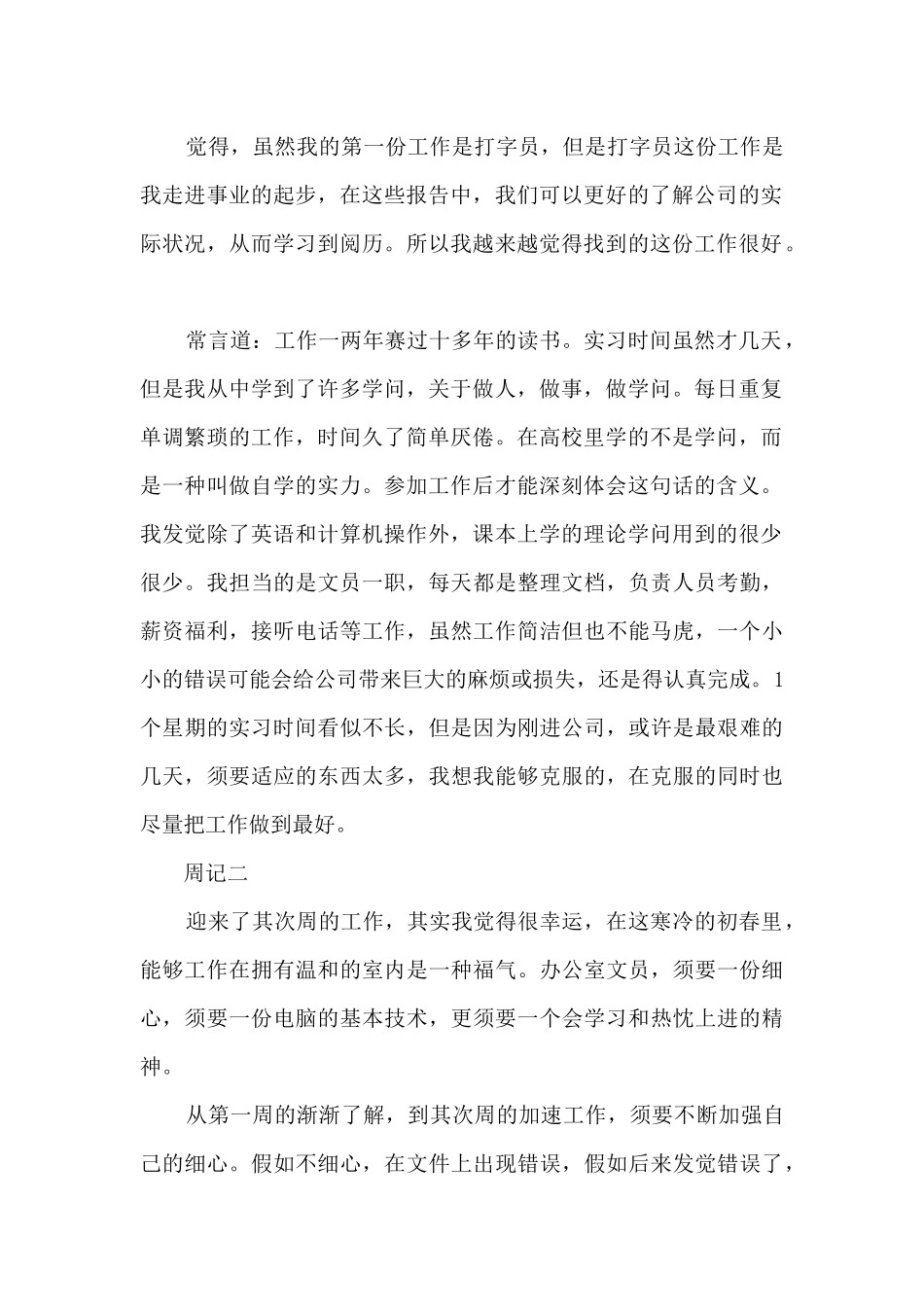 觉得，虽然我的第一份工作是打字员，但是打字员这份工作是我走进事业的起步，在这些报告中，我们可以更好的了解公司的实际状况，从而学习到阅历。所以我越来越觉得找到的这份工作很好。

常言道：工作一两年赛过十多年的读书。实习时间虽然才几天，但是我从中学到了许多学问，关于做人，做事，做学问。每日重复单调繁琐的工作，时间久了简单厌倦。在高校里学的不是学问，而是一种叫做自学的实力。参加工作后才能深刻体会这句话的含义。我发觉除了英语和计算机操作外，课本上学的理论学问用到的很少很少。我担当的是文员一职，每天都是整理文档，负责人员考勤，薪资福利，接听电话等工作，虽然工作简洁但也不能马虎，一个小小的错误可能会给公司带来巨大的麻烦或损失，还是得认真完成。1个星期的实习时间看似不长，但是因为刚进公司，或许是最艰难的几天，须要适应的东西太多，我想我能够克服的，在克服的同时也尽量把工作做到最好。

周记二

迎来了其次周的工作，其实我觉得很幸运，在这寒冷的初春里，能够工作在拥有温和的室内是一种福气。办公室文员，须要一份细心，须要一份电脑的基本技术，更须要一个会学习和热忱上进的精神。

从第一周的渐渐了解，到其次周的加速工作，须要不断加强自己的细心。假如不细心，在文件上出现错误，假如后来发觉错误了，